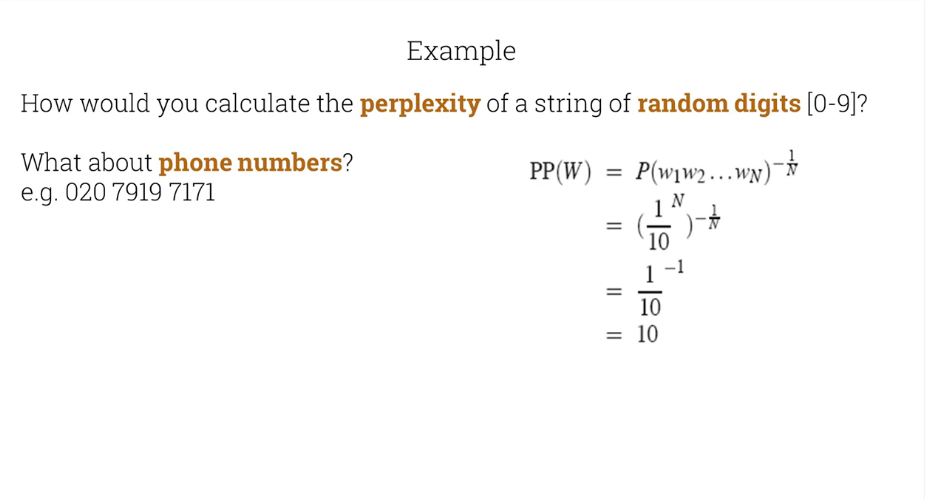 Example

How would you calculate the perplexity of a string of random digits [0-9]?

What about phone numbers?
e.g. 020 7919 7171

$PP(W) = P(w_1 w_2 \ldots w_N)^{-\frac{1}{N}}$
$= (\frac{1}{10}^N)^{-\frac{1}{N}}$
$= \frac{1}{10}^{-1}$
$= 10$